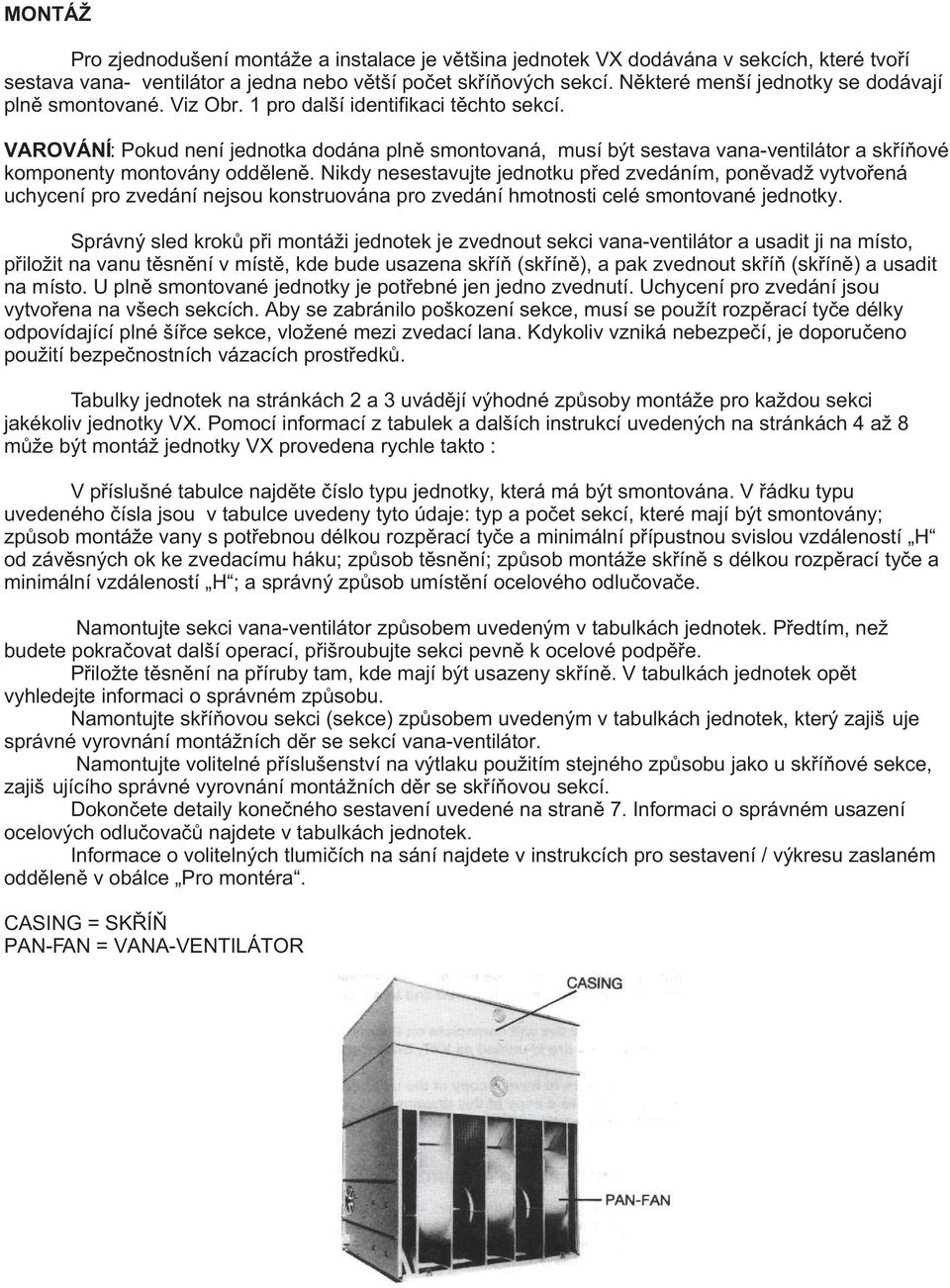 MONTÁŽ

Pro zjednodušení montáže a instalace je většina jednotek VX dodávána v sekcích, které tvoří sestava vana- ventilátor a jedna nebo větší počet skříňových sekcí. Některé menší jednotky se dodávají plně smontované. Viz Obr. 1 pro další identifikaci těchto sekcí.

VAROVÁNÍ: Pokud není jednotka dodána plně smontovaná, musí být sestava vana-ventilátor a skříňové komponenty montovány odděleně. Nikdy nesestavujte jednotku před zvedáním, poněvadž vytvořená uchycení pro zvedání nejsou konstruována pro zvedání hmotnosti celé smontované jednotky.

Správný sled kroků při montáži jednotek je zvednout sekci vana-ventilátor a usadit ji na místo, přiložit na vanu těsnění v místě, kde bude usazena skříň (skříně), a pak zvednout skříň (skříně) a usadit na místo. U plně smontované jednotky je potřebné jen jedno zvednutí. Uchycení pro zvedání jsou vytvořena na všech sekcích. Aby se zabránilo poškození sekce, musí se použít rozpěrací tyče délky odpovídající plné šířce sekce, vložené mezi zvedací lana. Kdykoliv vzniká nebezpečí, je doporučeno použití bezpečnostních vázacích prostředků.

Tabulky jednotek na stránkách 2 a 3 uvádějí výhodné způsoby montáže pro každou sekci jakékoliv jednotky VX. Pomocí informací z tabulek a dalších instrukcí uvedených na stránkách 4 až 8 může být montáž jednotky VX provedena rychle takto :

V příslušné tabulce najděte číslo typu jednotky, která má být smontována. V řádku typu uvedeného čísla jsou v tabulce uvedeny tyto údaje: typ a počet sekcí, které mají být smontovány; způsob montáže vany s potřebnou délkou rozpěrací tyče a minimální přípustnou svislou vzdáleností „H“ od závěsných ok ke zvedacímu háku; způsob těsnění; způsob montáže skříně s délkou rozpěrací tyče a minimální vzdáleností „H“; a správný způsob umístění ocelového odlučovače.

Namontujte sekci vana-ventilátor způsobem uvedeným v tabulkách jednotek. Předtím, než budete pokračovat další operací, přišroubujte sekci pevně k ocelové podpěře.
Přiložte těsnění na příruby tam, kde mají být usazeny skříně. V tabulkách jednotek opět vyhledejte informaci o správném způsobu.
Namontujte skříňovou sekci (sekce) způsobem uvedeným v tabulkách jednotek, který zajiš uje správné vyrovnání montážních děr se sekcí vana-ventilátor.
Namontujte volitelné příslušenství na výtlaku použitím stejného způsobu jako u skříňové sekce, zajiš ujícího správné vyrovnání montážních děr se skříňovou sekcí.
Dokončete detaily konečného sestavení uvedené na straně 7. Informaci o správném usazení ocelových odlučovačů najdete v tabulkách jednotek.
Informace o volitelných tlumičích na sání najdete v instrukcích pro sestavení / výkresu zaslaném odděleně v obálce „Pro montéra“.

CASING = SKŘÍŇ
PAN-FAN = VANA-VENTILÁTOR

CASING

PAN-FAN